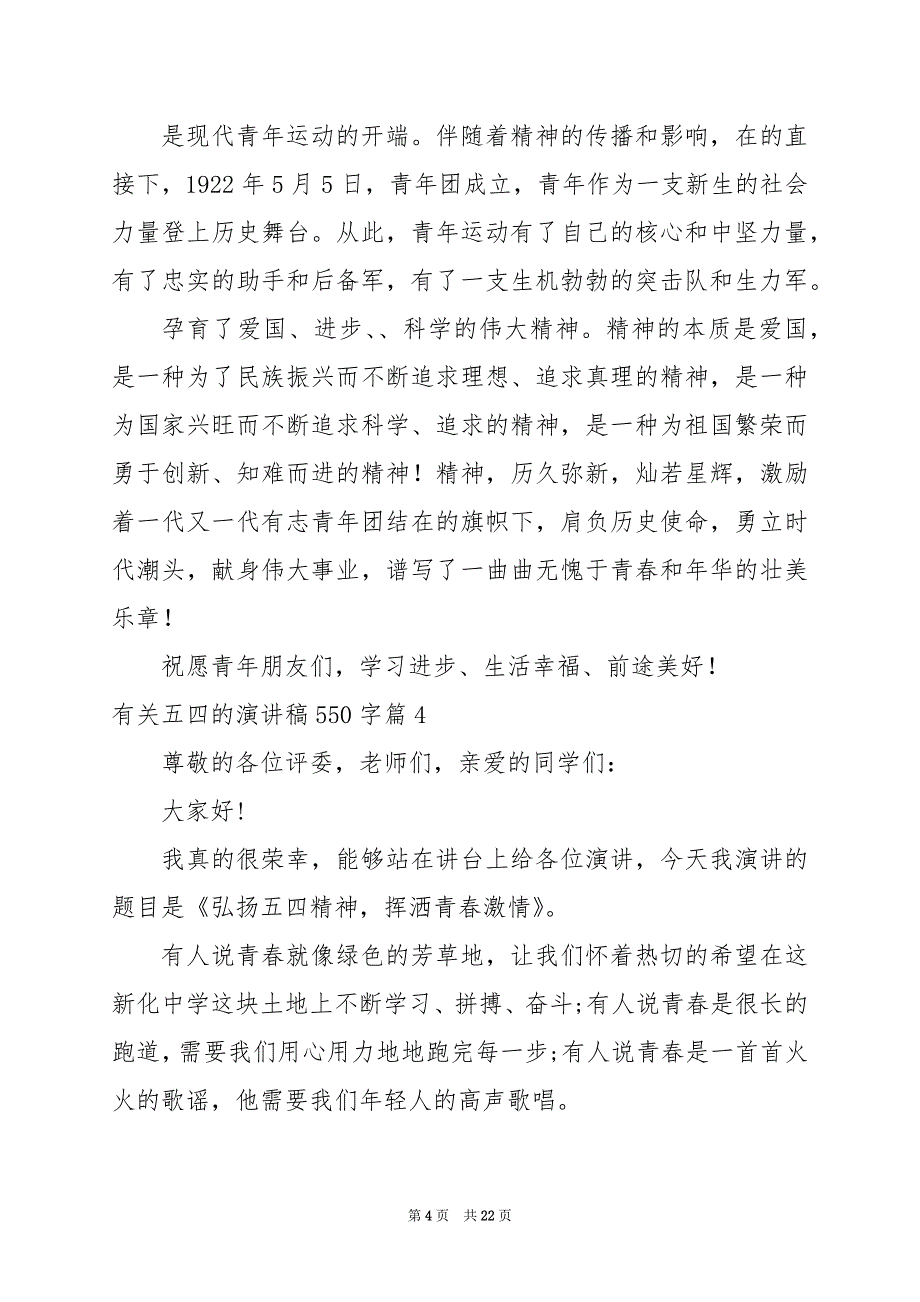 是现代青年运动的开端。伴随着精神的传播和影响，在的直接下，1922 年 5 月 5 日，青年团成立，青年作为一支新生的社会力量登上历史舞台。从此，青年运动有了自己的核心和中坚力量，有了忠实的助手和后备军，有了一支生机勃勃的突击队和生力军。

孕育了爱国、进步、、科学的伟大精神。精神的本质是爱国，是一种为了民族振兴而不断追求理想、追求真理的精神，是一种为国家兴旺而不断追求科学、追求的精神，是一种为祖国繁荣而勇于创新、知难而进的精神！精神，历久弥新，灿若星辉，激励着一代又一代有志青年团结在的旗帜下，肩负历史使命，勇立时代潮头，献身伟大事业，谱写了一曲曲无愧于青春和年华的壮美乐章！

祝愿青年朋友们，学习进步、生活幸福、前途美好！

有关五四的演讲稿 550 字篇 4

尊敬的各位评委，老师们，亲爱的同学们：

大家好!

我真的很荣幸，能够站在讲台上给各位演讲，今天我演讲的题目是《弘扬五四精神，挥洒青春激情》。

有人说青春就像绿色的芳草地，让我们怀着热切的希望在这新化中学这块土地上不断学习、拼搏、奋斗;有人说青春是很长的跑道，需要我们用心用力地地跑完每一步;有人说青春是一首首火火的歌谣，他需要我们年轻人的高声歌唱。

第 4 页 共 22 页